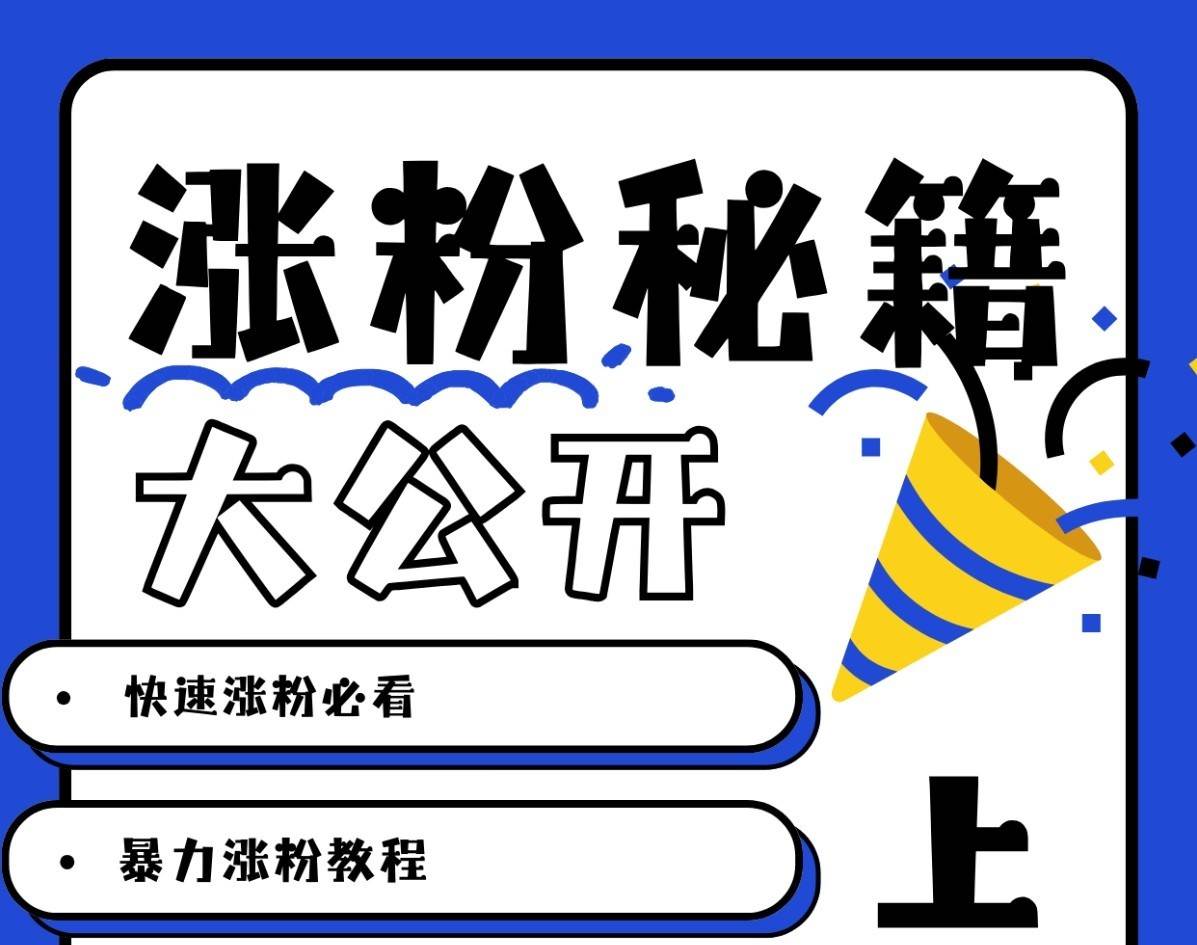 涨粉秘籍

大公开

• 快速涨粉必看

• 暴力涨粉教程

上